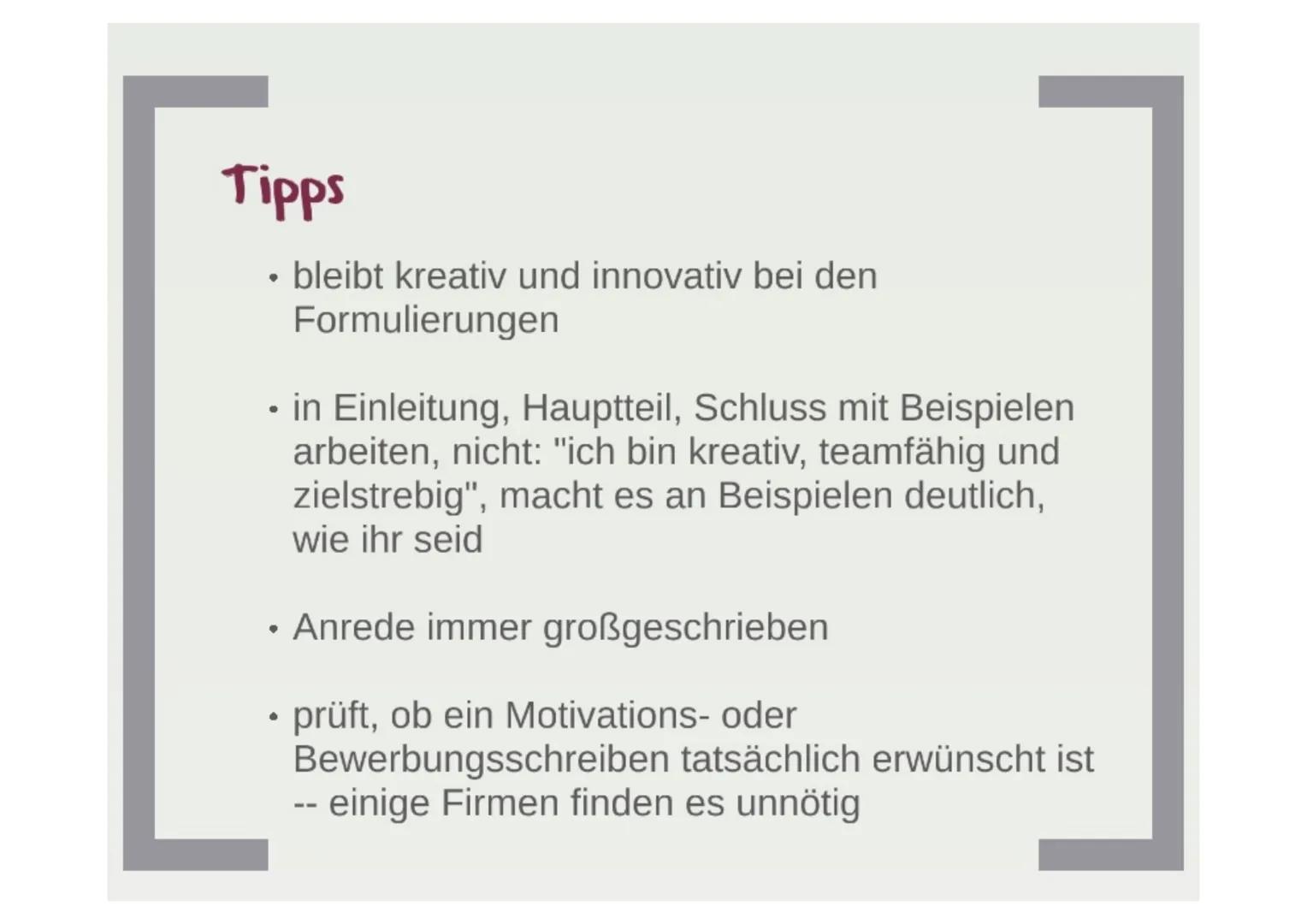 Tipps

• bleibt kreativ und innovativ bei den Formulierungen

• in Einleitung, Hauptteil, Schluss mit Beispielen arbeiten, nicht: "ich bin kreativ, teamfähig und zielstrebig", macht es an Beispielen deutlich, wie ihr seid

• Anrede immer großgeschrieben

• prüft, ob ein Motivations- oder Bewerbungsschreiben tatsächlich erwünscht ist -- einige Firmen finden es unnötig